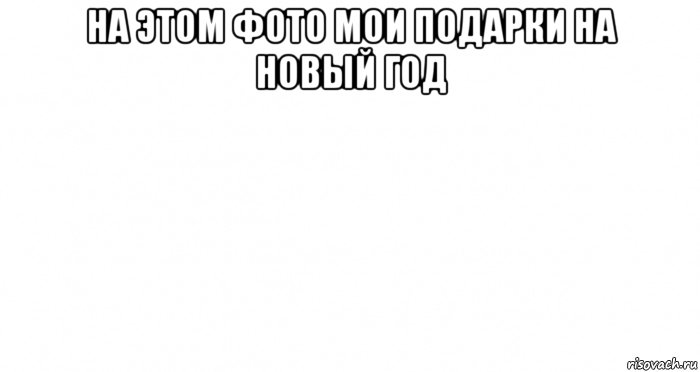 НА ЭТОМ ФОТО МОИ ПОДАРКИ НА НОВЫЙ ГОД

risovach.ru